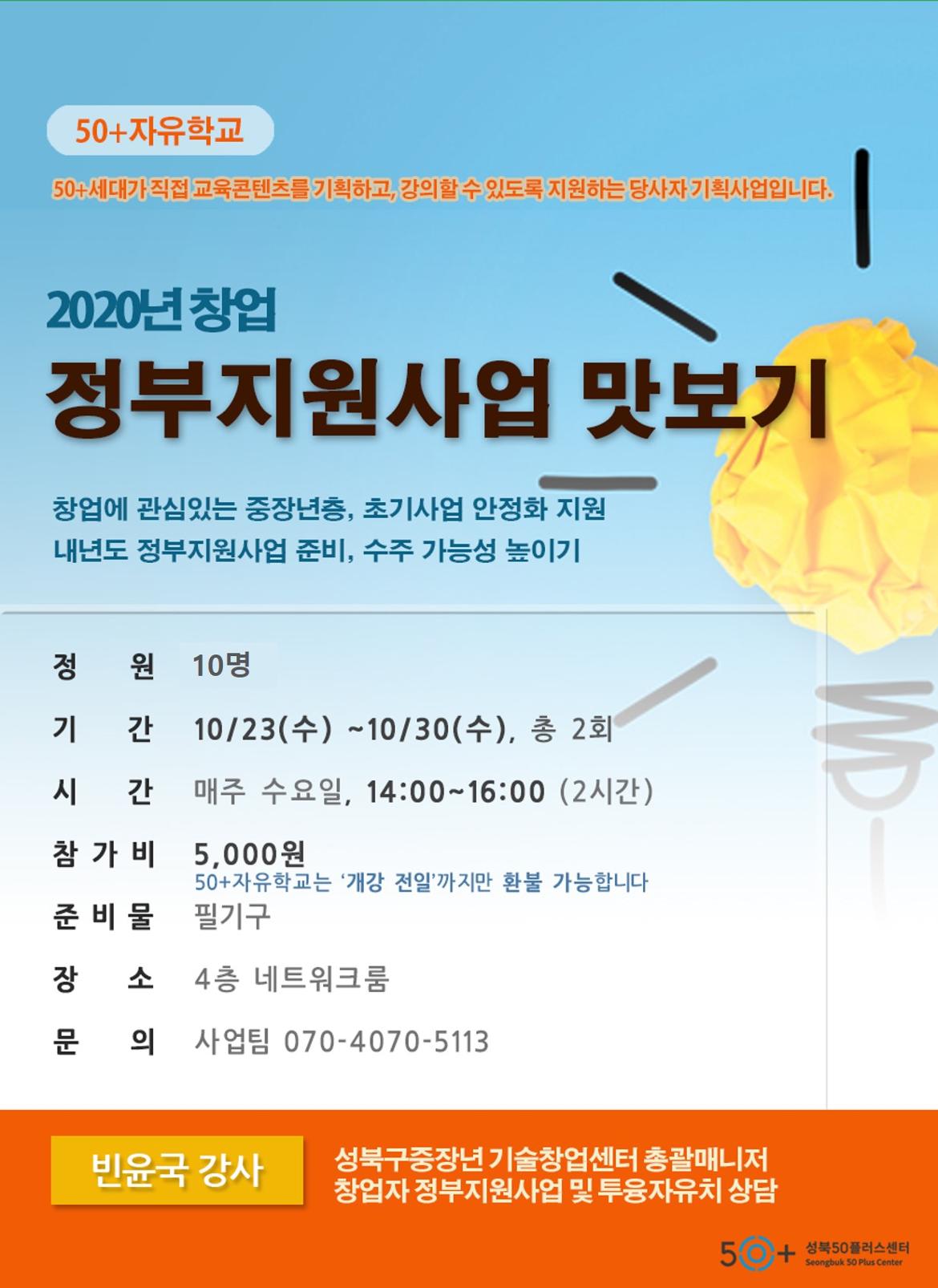 50+자유학교

50+세대가 직접 교육콘텐츠를 기획하고, 강의할 수 있도록 지원하는 당사자 기획사업입니다.

2020년 창업

정부지원사업 맛보기

창업에 관심있는 중장년층, 초기사업 안정화 지원
내년도 정부지원사업 준비, 수주 가능성 높이기

정 원 10명

기 간 10/23(수) ~10/30(수), 총 2회

시 간 매주 수요일, 14:00~16:00 (2시간)

참 가 비 5,000원
50+자유학교는 '개강 전일'까지만 환불 가능합니다

준 비 물 필기구

장 소 4층 네트워크룸

문 의 사업팀 070-4070-5113

빈윤국 강사

성북구중장년 기술창업센터 총괄매니저
창업자 정부지원사업 및 투융자유치 상담

50+ 성북50플러스센터
Seongbuk 50 Plus Center